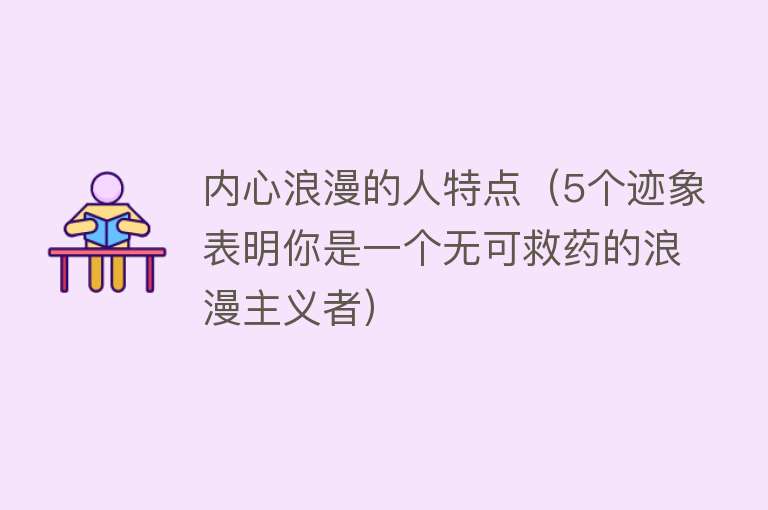 内心浪漫的人特点（5个迹象表明你是一个无可救药的浪漫主义者）